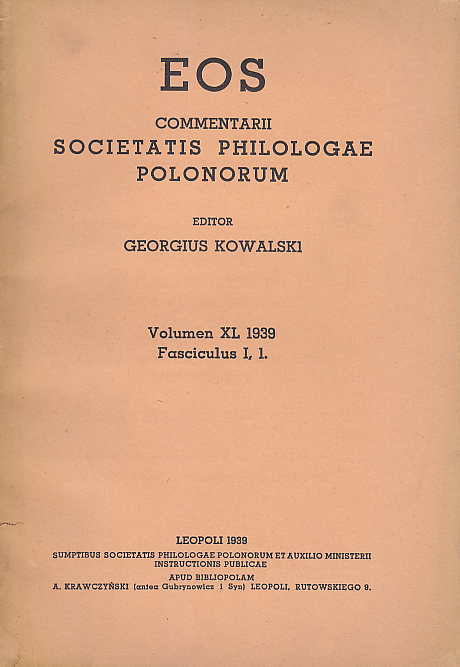 EOS

COMMENTARII
SOCIETATIS PHILOLOGAE
POLONORUM

EDITOR
GEORGIUS KOWALSKI

Volumen XL 1939
Fasciculus I, 1.

LEOPOLI 1939
SUMPTIBUS SOCIETATIS PHILOLOGAE POLONORUM ET AUXILIO MINISTERII INSTRUCTIONIS PUBLICAE
APUD BIBLIOPOLAM
A. KRAWCZYŃSKI (antea Gubrynowicz i Syn) LEOPOLI, RUTOWSKIEGO 9.